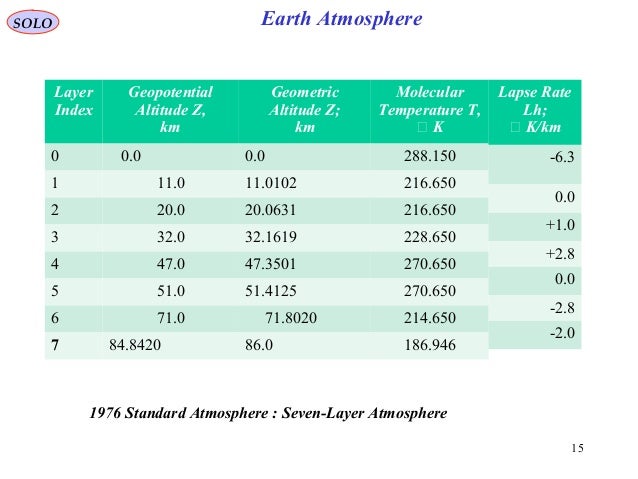 SOLO

Earth Atmosphere

| Layer Index | Geopotential Altitude Z, km | Geometric Altitude Z; km | Molecular Temperature T, □ K | Lapse Rate Lh; □ K/km |
|---|---|---|---|---|
| 0 | 0.0 | 0.0 | 288.150 | -6.3 |
| 1 | 11.0 | 11.0102 | 216.650 | 0.0 |
| 2 | 20.0 | 20.0631 | 216.650 | +1.0 |
| 3 | 32.0 | 32.1619 | 228.650 | +2.8 |
| 4 | 47.0 | 47.3501 | 270.650 | 0.0 |
| 5 | 51.0 | 51.4125 | 270.650 | -2.8 |
| 6 | 71.0 | 71.8020 | 214.650 | -2.0 |
| 7 | 84.8420 | 86.0 | 186.946 | |

1976 Standard Atmosphere : Seven-Layer Atmosphere

15